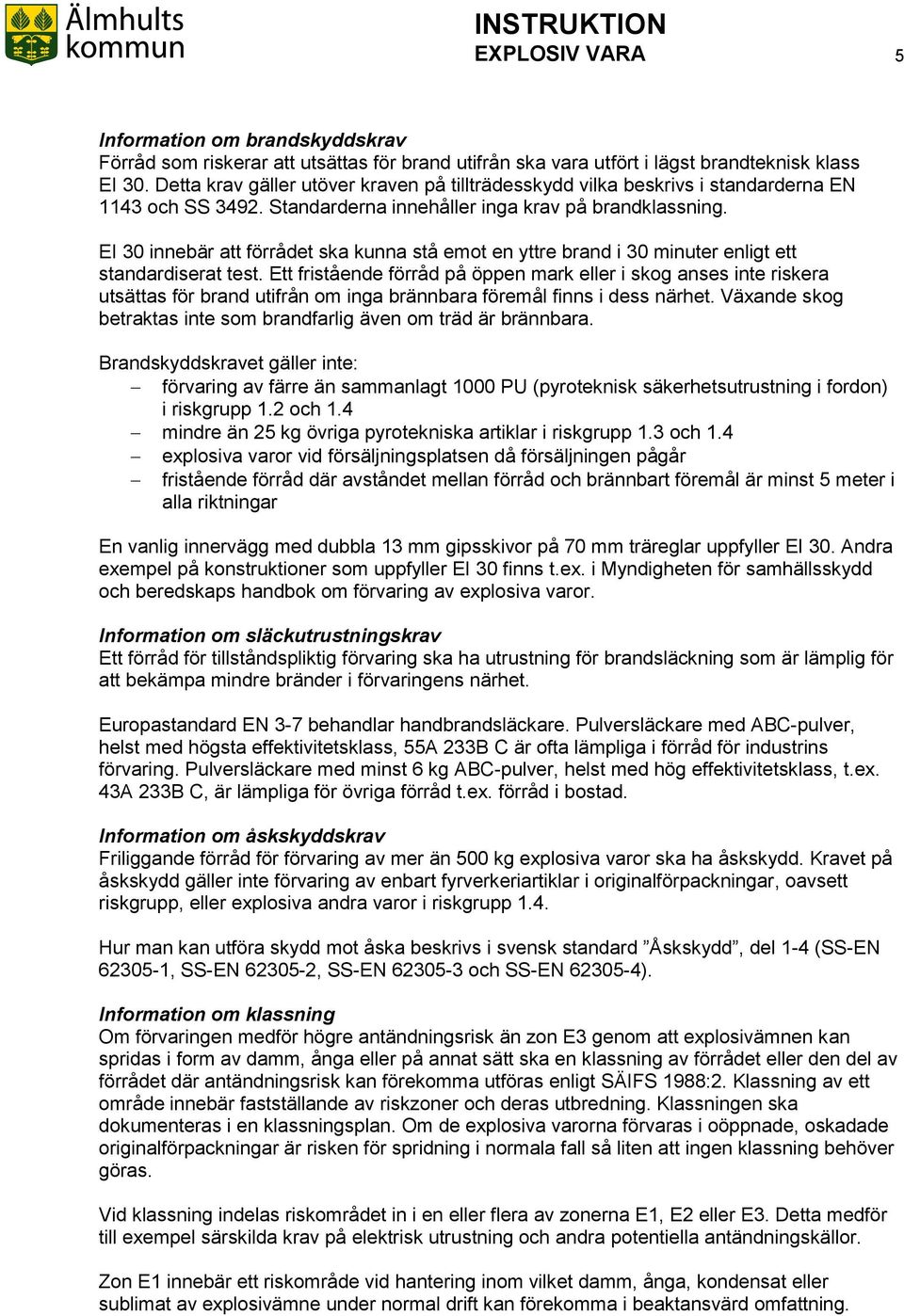 Älmhults kommun

INSTRUKTION
EXPLOSIV VARA

5

Information om brandskyddskrav
Förråd som riskerar att utsättas för brand utifrån ska vara utfört i lägst brandteknisk klass EI 30. Detta krav gäller utöver kraven på tillträdesskydd vilka beskrivs i standarderna EN 1143 och SS 3492. Standarderna innehåller inga krav på brandklassning.

EI 30 innebär att förrådet ska kunna stå emot en yttre brand i 30 minuter enligt ett standardiserat test. Ett fristående förråd på öppen mark eller i skog anses inte riskera utsättas för brand utifrån om inga brännbara föremål finns i dess närhet. Växande skog betraktas inte som brandfarlig även om träd är brännbara.

Brandskyddskravet gäller inte:
– förvaring av färre än sammanlagt 1000 PU (pyroteknisk säkerhetsutrustning i fordon) i riskgrupp 1.2 och 1.4
– mindre än 25 kg övriga pyrotekniska artiklar i riskgrupp 1.3 och 1.4
– explosiva varor vid försäljningsplatsen då försäljningen pågår
– fristående förråd där avståndet mellan förråd och brännbart föremål är minst 5 meter i alla riktningar

En vanlig innervägg med dubbla 13 mm gipsskivor på 70 mm träreglar uppfyller EI 30. Andra exempel på konstruktioner som uppfyller EI 30 finns t.ex. i Myndigheten för samhällsskydd och beredskaps handbok om förvaring av explosiva varor.

Information om släckutrustningskrav
Ett förråd för tillståndspliktig förvaring ska ha utrustning för brandsläckning som är lämplig för att bekämpa mindre bränder i förvaringens närhet.

Europastandard EN 3-7 behandlar handbrandsläckare. Pulversläckare med ABC-pulver, helst med högsta effektivitetsklass, 55A 233B C är ofta lämpliga i förråd för industrins förvaring. Pulversläckare med minst 6 kg ABC-pulver, helst med hög effektivitetsklass, t.ex. 43A 233B C, är lämpliga för övriga förråd t.ex. förråd i bostad.

Information om åskskyddskrav
Friliggande förråd för förvaring av mer än 500 kg explosiva varor ska ha åskskydd. Kravet på åskskydd gäller inte förvaring av enbart fyrverkeriartiklar i originalförpackningar, oavsett riskgrupp, eller explosiva andra varor i riskgrupp 1.4.

Hur man kan utföra skydd mot åska beskrivs i svensk standard ”Åskskydd”, del 1-4 (SS-EN 62305-1, SS-EN 62305-2, SS-EN 62305-3 och SS-EN 62305-4).

Information om klassning
Om förvaringen medför högre antändningsrisk än zon E3 genom att explosivämnen kan spridas i form av damm, ånga eller på annat sätt ska en klassning av förrådet eller den del av förrådet där antändningsrisk kan förekomma utföras enligt SÄIFS 1988:2. Klassning av ett område innebär fastställande av riskzoner och deras utbredning. Klassningen ska dokumenteras i en klassningsplan. Om de explosiva varorna förvaras i oöppnade, oskadade originalförpackningar är risken för spridning i normala fall så liten att ingen klassning behöver göras.

Vid klassning indelas riskområdet in i en eller flera av zonerna E1, E2 eller E3. Detta medför till exempel särskilda krav på elektrisk utrustning och andra potentiella antändningskällor.

Zon E1 innebär ett riskområde vid hantering inom vilket damm, ånga, kondensat eller sublimat av explosivämne under normal drift kan förekomma i beaktansvärd omfattning.